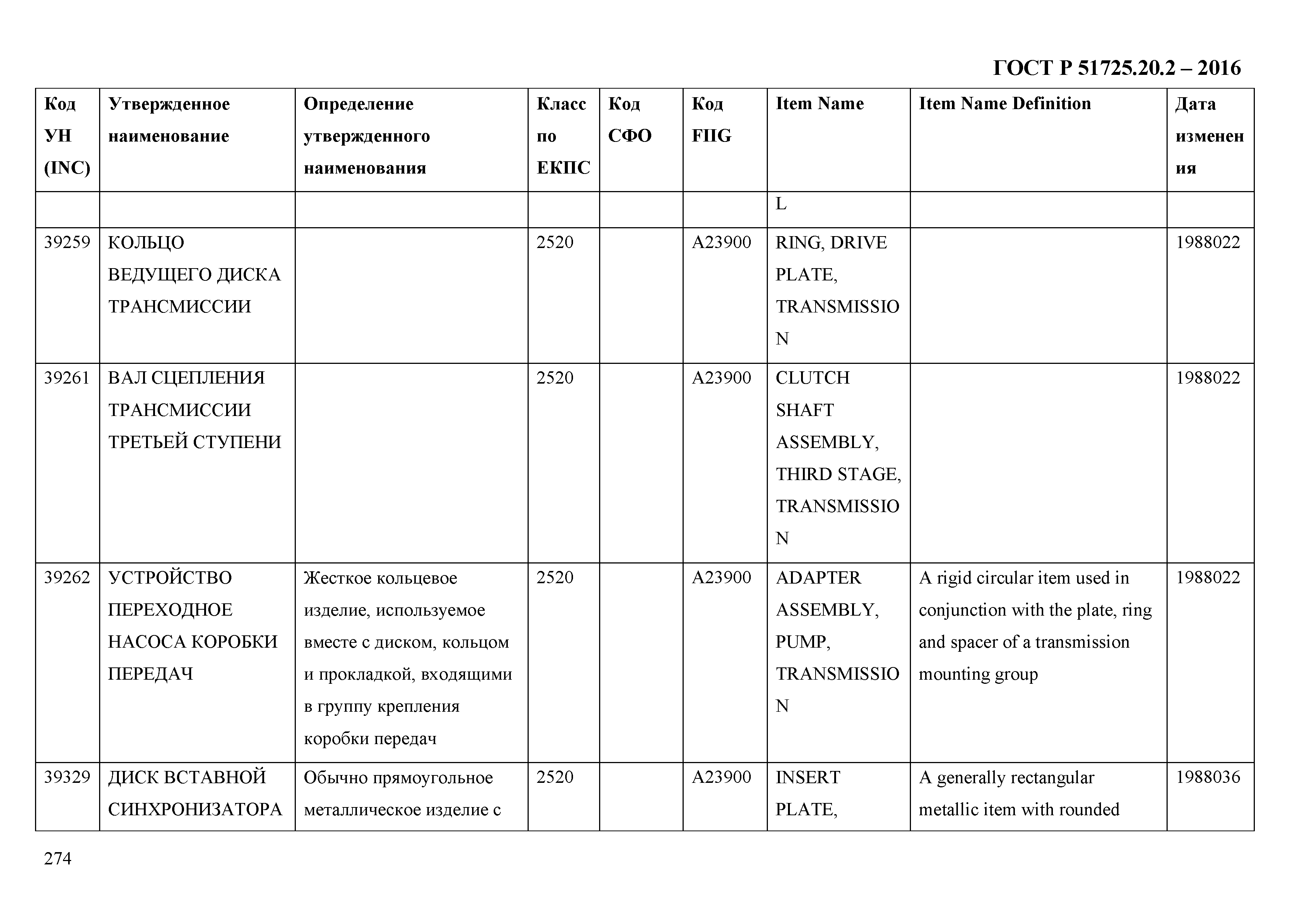 ГОСТ Р 51725.20.2 – 2016

| Код УН (INC) | Утвержденное наименование | Определение утвержденного наименования | Класс по ЕКПС | Код СФО | Код FIIG | Item Name | Item Name Definition | Дата изменения |
|---|---|---|---|---|---|---|---|---|
| | | | | | | L | | |
| 39259 | КОЛЬЦО ВЕДУЩЕГО ДИСКА ТРАНСМИССИИ | | 2520 | | A23900 | RING, DRIVE PLATE, TRANSMISSION | | 1988022 |
| 39261 | ВАЛ СЦЕПЛЕНИЯ ТРАНСМИССИИ ТРЕТЬЕЙ СТУПЕНИ | | 2520 | | A23900 | CLUTCH SHAFT ASSEMBLY, THIRD STAGE, TRANSMISSION | | 1988022 |
| 39262 | УСТРОЙСТВО ПЕРЕХОДНОЕ НАСОСА КОРОБКИ ПЕРЕДАЧ | Жесткое кольцевое изделие, используемое вместе с диском, кольцом и прокладкой, входящими в группу крепления коробки передач | 2520 | | A23900 | ADAPTER ASSEMBLY, PUMP, TRANSMISSION | A rigid circular item used in conjunction with the plate, ring and spacer of a transmission mounting group | 1988022 |
| 39329 | ДИСК ВСТАВНОЙ СИНХРОНИЗАТОРА | Обычно прямоугольное металлическое изделие с | 2520 | | A23900 | INSERT PLATE, | A generally rectangular metallic item with rounded | 1988036 |

274